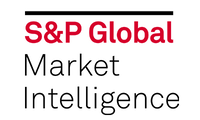 S&P Global
Market
Intelligence